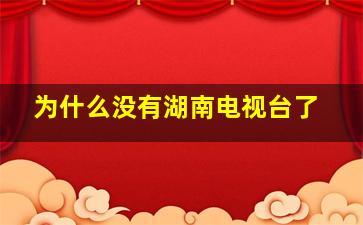 为什么没有湖南电视台了